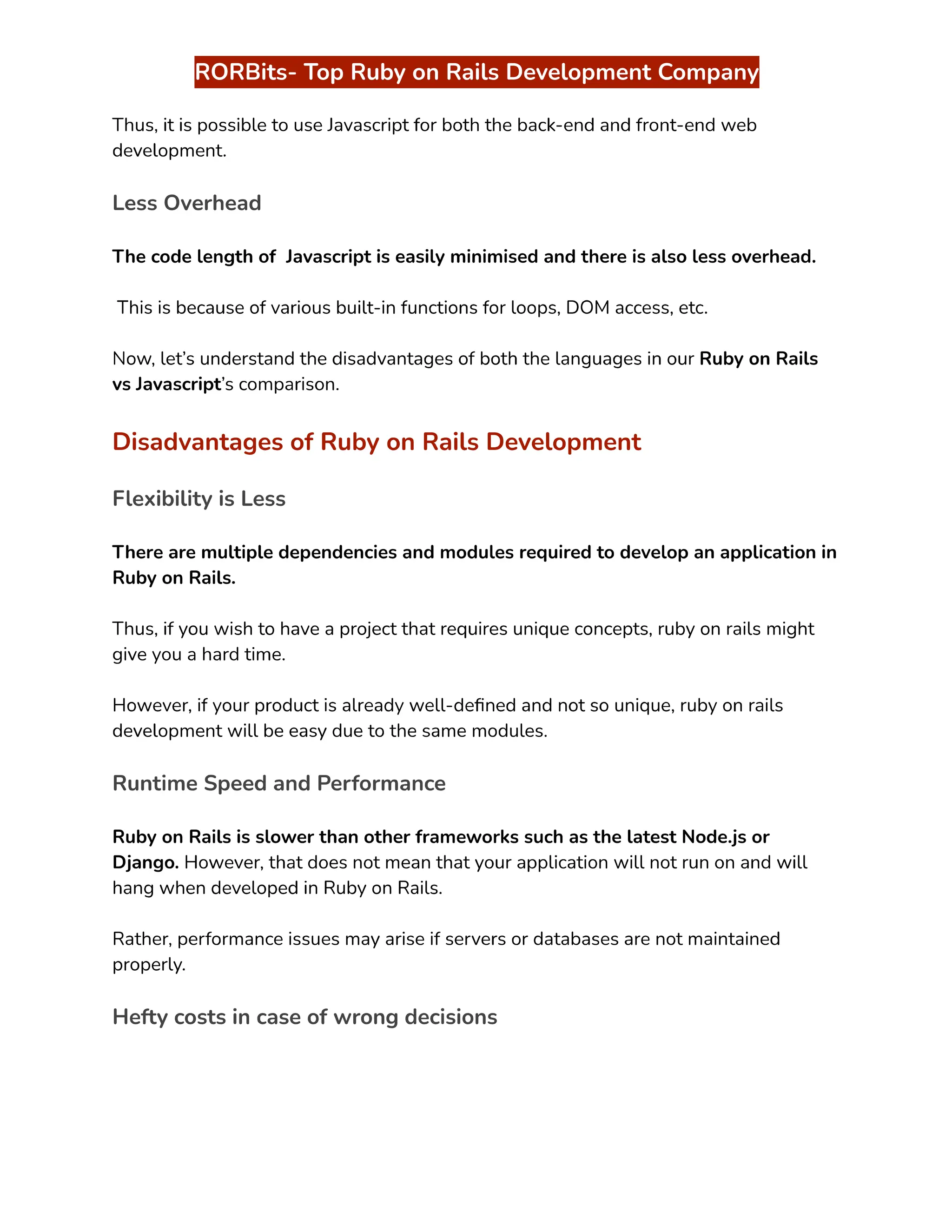 RORBits- Top Ruby on Rails Development Company

Thus, it is possible to use Javascript for both the back-end and front-end web development.

Less Overhead

The code length of Javascript is easily minimised and there is also less overhead.

This is because of various built-in functions for loops, DOM access, etc.

Now, let's understand the disadvantages of both the languages in our Ruby on Rails vs Javascript's comparison.

Disadvantages of Ruby on Rails Development

Flexibility is Less

There are multiple dependencies and modules required to develop an application in Ruby on Rails.

Thus, if you wish to have a project that requires unique concepts, ruby on rails might give you a hard time.

However, if your product is already well-defined and not so unique, ruby on rails development will be easy due to the same modules.

Runtime Speed and Performance

Ruby on Rails is slower than other frameworks such as the latest Node.js or Django. However, that does not mean that your application will not run on and will hang when developed in Ruby on Rails.

Rather, performance issues may arise if servers or databases are not maintained properly.

Hefty costs in case of wrong decisions